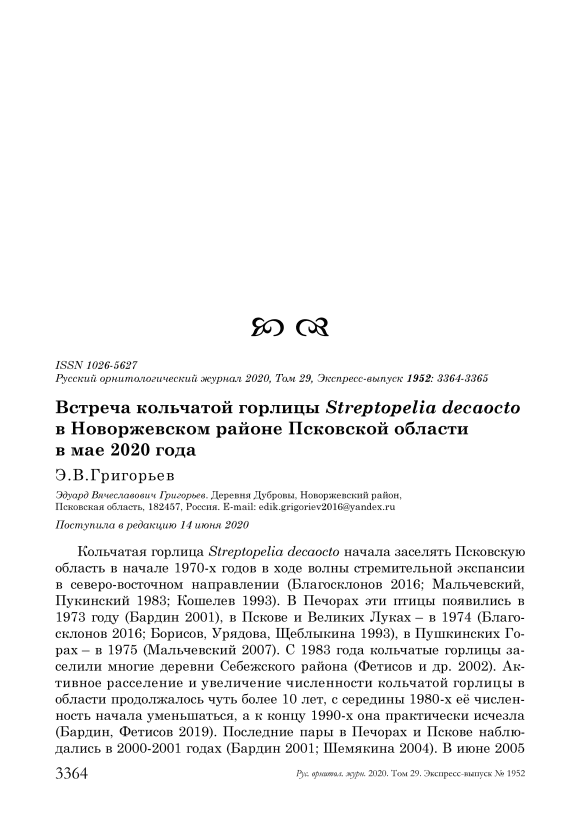 ISSN 1026-5627
Русский орнитологический журнал 2020, Том 29, Экспресс-выпуск 1952: 3364-3365

Встреча кольчатой горлицы Streptopelia decaocto в Новоржевском районе Псковской области в мае 2020 года

Э.В.Григорьев

Эдуард Вячеславович Григорьев. Деревня Дубровы, Новоржевский район, Псковская область, 182457, Россия. E-mail: edik.grigoriev2016@yandex.ru

Поступила в редакцию 14 июня 2020

Кольчатая горлица Streptopelia decaocto начала заселять Псковскую область в начале 1970-х годов в ходе волны стремительной экспансии в северо-восточном направлении (Благосклонов 2016; Мальчевский, Пукинский 1983; Кошелев 1993). В Печорах эти птицы появились в 1973 году (Бардин 2001), в Пскове и Великих Луках – в 1974 (Благосклонов 2016; Борисов, Урядова, Щеблыкина 1993), в Пушкинских Горах – в 1975 (Мальчевский 2007). С 1983 года кольчатые горлицы заселили многие деревни Себежского района (Фетисов и др. 2002). Активное расселение и увеличение численности кольчатой горлицы в области продолжалось чуть более 10 лет, с середины 1980-х её численность начала уменьшаться, а к концу 1990-х она практически исчезла (Бардин, Фетисов 2019). Последние пары в Печорах и Пскове наблюдались в 2000-2001 годах (Бардин 2001; Шемякина 2004). В июне 2005

3364 Рус. орнитол. журн. 2020. Том 29. Экспресс-выпуск № 1952